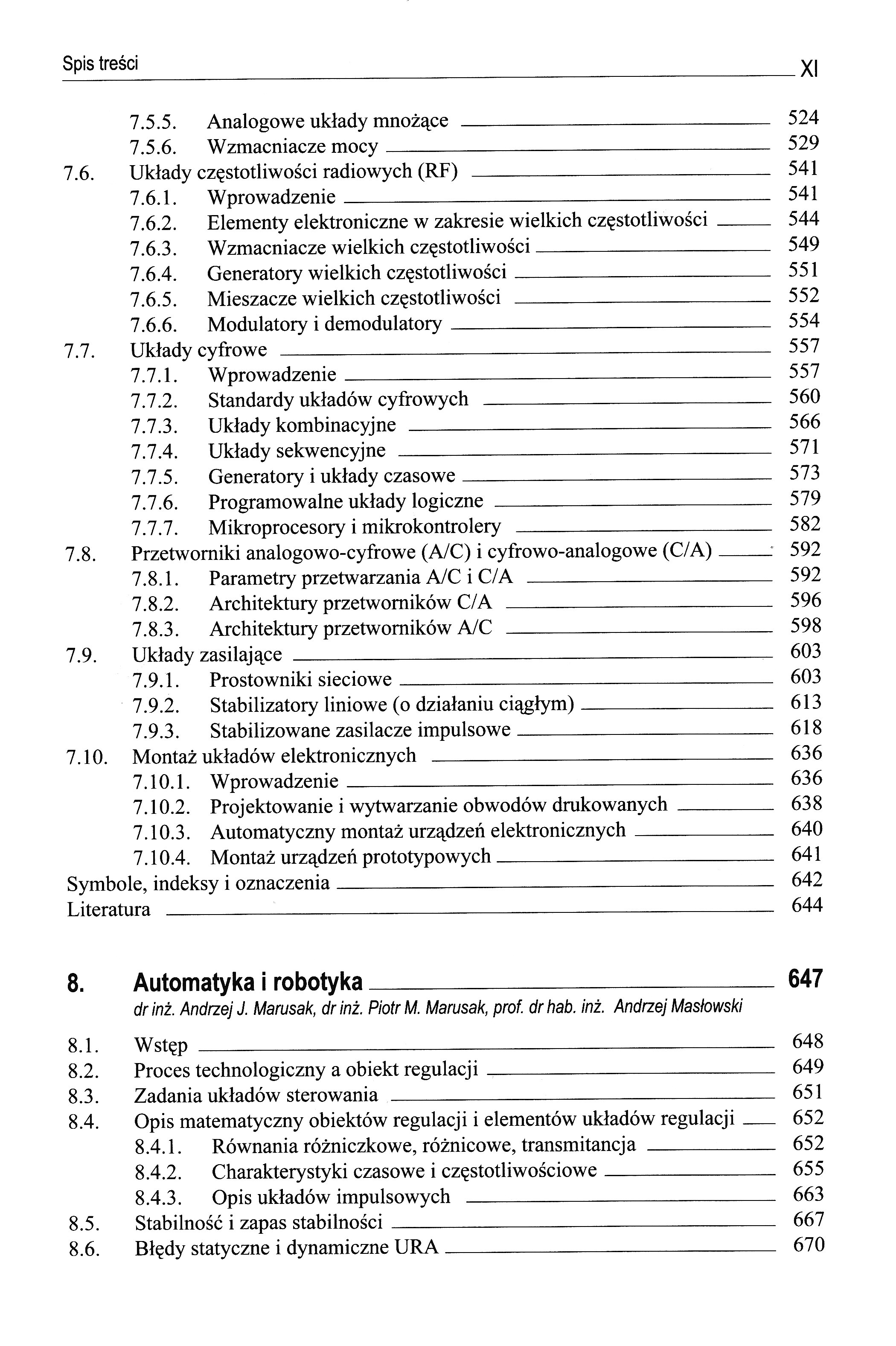 Spis treści XI

7.5.5. Analogowe układy mnożące 524
7.5.6. Wzmacniacze mocy 529
7.6. Układy częstotliwości radiowych (RF) 541
7.6.1. Wprowadzenie 541
7.6.2. Elementy elektroniczne w zakresie wielkich częstotliwości 544
7.6.3. Wzmacniacze wielkich częstotliwości 549
7.6.4. Generatory wielkich częstotliwości 551
7.6.5. Mieszacze wielkich częstotliwości 552
7.6.6. Modulatory i demodulatory 554
7.7. Układy cyfrowe 557
7.7.1. Wprowadzenie 557
7.7.2. Standardy układów cyfrowych 560
7.7.3. Układy kombinacyjne 566
7.7.4. Układy sekwencyjne 571
7.7.5. Generatory i układy czasowe 573
7.7.6. Programowalne układy logiczne 579
7.7.7. Mikroprocesory i mikrokontrolery 582
7.8. Przetworniki analogowo-cyfrowe (A/C) i cyfrowo-analogowe (C/A) 592
7.8.1. Parametry przetwarzania A/C i C/A 592
7.8.2. Architektury przetworników C/A 596
7.8.3. Architektury przetworników A/C 598
7.9. Układy zasilające 603
7.9.1. Prostowniki sieciowe 603
7.9.2. Stabilizatory liniowe (o działaniu ciągłym) 613
7.9.3. Stabilizowane zasilacze impulsowe 618
7.10. Montaż układów elektronicznych 636
7.10.1. Wprowadzenie 636
7.10.2. Projektowanie i wytwarzanie obwodów drukowanych 638
7.10.3. Automatyczny montaż urządzeń elektronicznych 640
7.10.4. Montaż urządzeń prototypowych 641
Symbole, indeksy i oznaczenia 642
Literatura 644

8. Automatyka i robotyka 647
dr inż. Andrzej J. Marusak, dr inż. Piotr M. Marusak, prof. dr hab. inż. Andrzej Masłowski

8.1. Wstęp 648
8.2. Proces technologiczny a obiekt regulacji 649
8.3. Zadania układów sterowania 651
8.4. Opis matematyczny obiektów regulacji i elementów układów regulacji 652
8.4.1. Równania różniczkowe, różnicowe, transmitancja 652
8.4.2. Charakterystyki czasowe i częstotliwościowe 655
8.4.3. Opis układów impulsowych 663
8.5. Stabilność i zapas stabilności 667
8.6. Błędy statyczne i dynamiczne URA 670